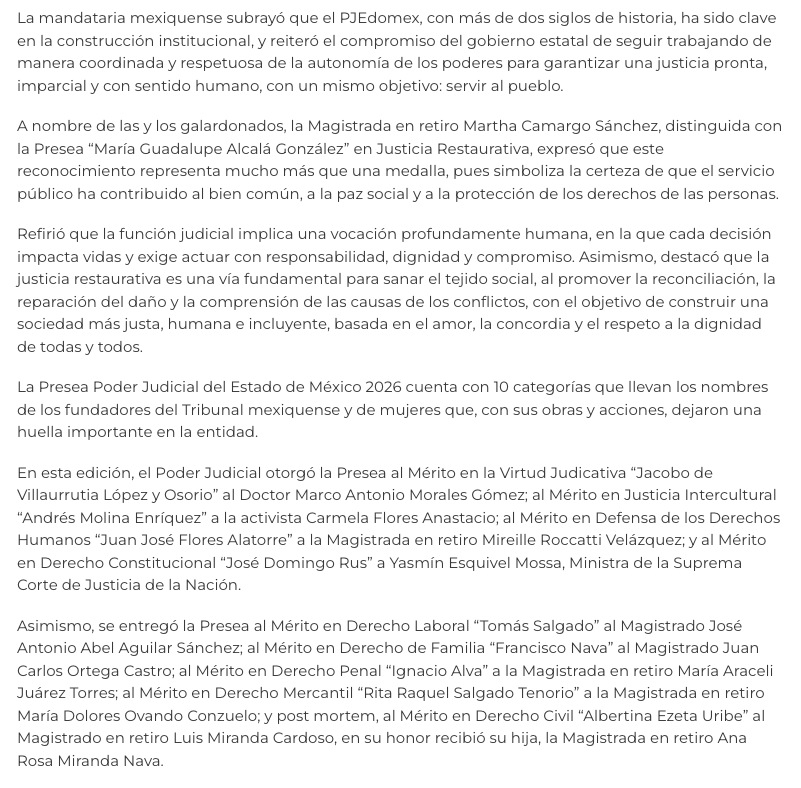 La mandataria mexiquense subrayó que el PJEdomex, con más de dos siglos de historia, ha sido clave en la construcción institucional, y reiteró el compromiso del gobierno estatal de seguir trabajando de manera coordinada y respetuosa de la autonomía de los poderes para garantizar una justicia pronta, imparcial y con sentido humano, con un mismo objetivo: servir al pueblo.

A nombre de las y los galardonados, la Magistrada en retiro Martha Camargo Sánchez, distinguida con la Presea “María Guadalupe Alcalá González” en Justicia Restaurativa, expresó que este reconocimiento representa mucho más que una medalla, pues simboliza la certeza de que el servicio público ha contribuido al bien común, a la paz social y a la protección de los derechos de las personas.

Refirió que la función judicial implica una vocación profundamente humana, en la que cada decisión impacta vidas y exige actuar con responsabilidad, dignidad y compromiso. Asimismo, destacó que la justicia restaurativa es una vía fundamental para sanar el tejido social, al promover la reconciliación, la reparación del daño y la comprensión de las causas de los conflictos, con el objetivo de construir una sociedad más justa, humana e incluyente, basada en el amor, la concordia y el respeto a la dignidad de todas y todos.

La Presea Poder Judicial del Estado de México 2026 cuenta con 10 categorías que llevan los nombres de los fundadores del Tribunal mexiquense y de mujeres que, con sus obras y acciones, dejaron una huella importante en la entidad.

En esta edición, el Poder Judicial otorgó la Presea al Mérito en la Virtud Judicativa “Jacobo de Villaurrutia López y Osorio” al Doctor Marco Antonio Morales Gómez; al Mérito en Justicia Intercultural “Andrés Molina Enríquez” a la activista Carmela Flores Anastacio; al Mérito en Defensa de los Derechos Humanos “Juan José Flores Alatorre” a la Magistrada en retiro Mireille Roccatti Velázquez; y al Mérito en Derecho Constitucional “José Domingo Rus” a Yasmín Esquivel Mossa, Ministra de la Suprema Corte de Justicia de la Nación.

Asimismo, se entregó la Presea al Mérito en Derecho Laboral “Tomás Salgado” al Magistrado José Antonio Abel Aguilar Sánchez; al Mérito en Derecho de Familia “Francisco Nava” al Magistrado Juan Carlos Ortega Castro; al Mérito en Derecho Penal “Ignacio Alva” a la Magistrada en retiro María Araceli Juárez Torres; al Mérito en Derecho Mercantil “Rita Raquel Salgado Tenorio” a la Magistrada en retiro María Dolores Ovando Conzuelo; y post mortem, al Mérito en Derecho Civil “Albertina Ezeta Uribe” al Magistrado en retiro Luis Miranda Cardoso, en su honor recibió su hija, la Magistrada en retiro Ana Rosa Miranda Nava.